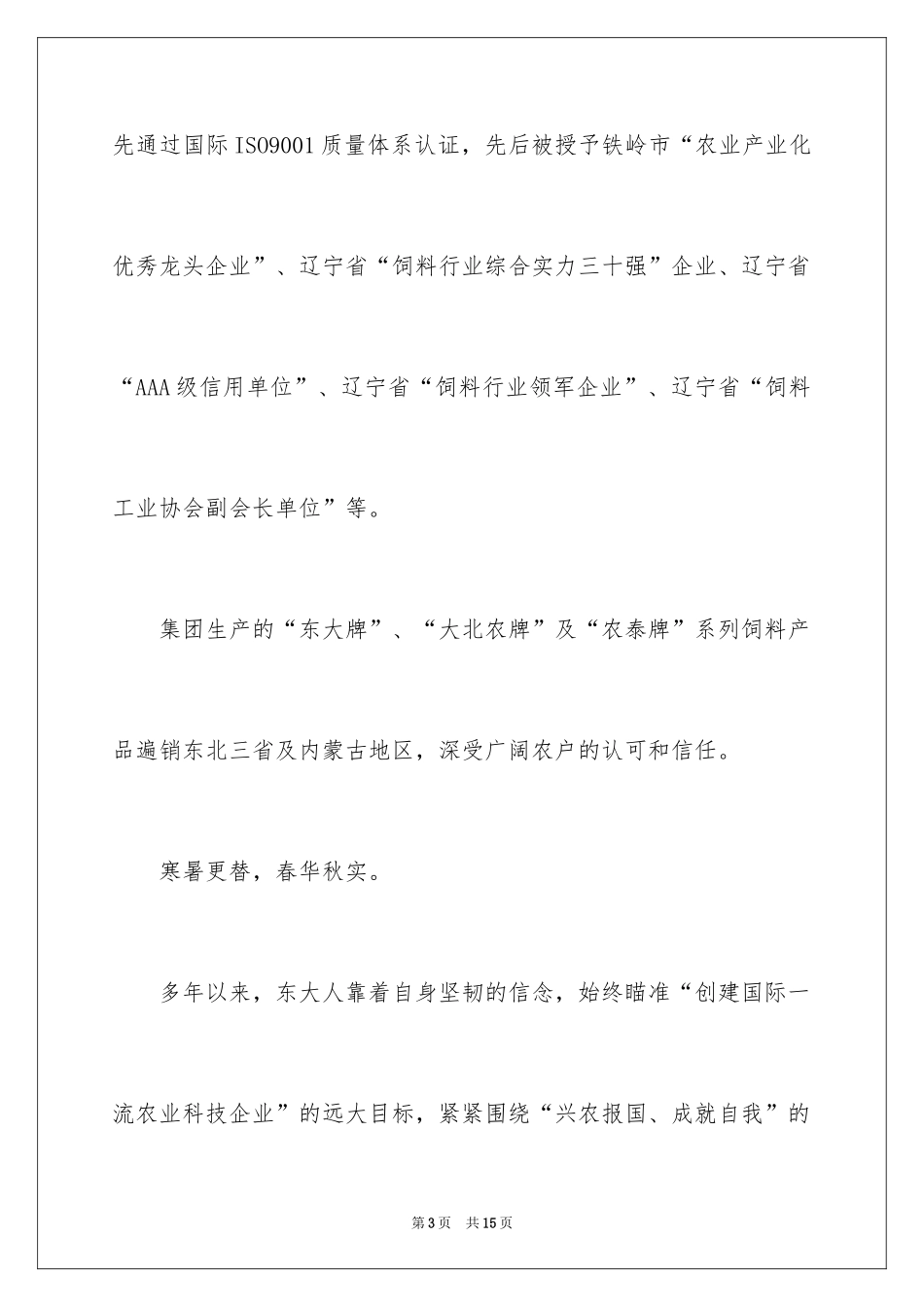 先通过国际ISO9001质量体系认证，先后被授予铁岭市“农业产业化优秀龙头企业”、辽宁省“饲料行业综合实力三十强”企业、辽宁省“AAA级信用单位”、辽宁省“饲料行业领军企业”、辽宁省“饲料工业协会副会长单位”等。

集团生产的“东大牌”、“大北农牌”及“农泰牌”系列饲料产品遍销东北三省及内蒙古地区，深受广阔农户的认可和信任。

寒暑更替，春华秋实。

多年以来，东大人靠着自身坚韧的信念，始终瞄准“创建国际一流农业科技企业”的远大目标，紧紧围绕“兴农报国、成就自我”的

第3页　共15页